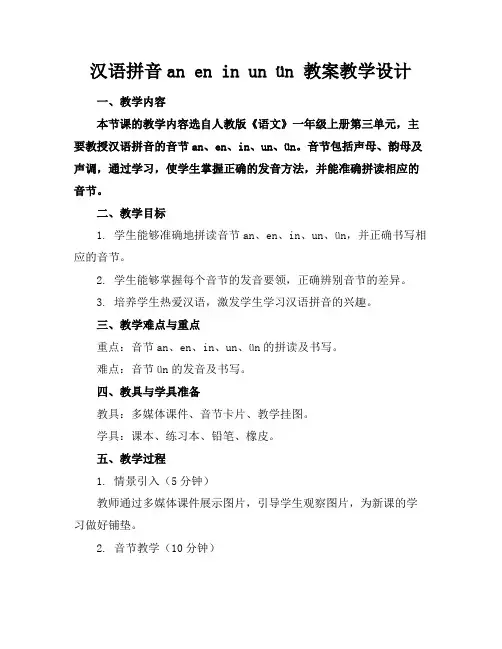 汉语拼音 an en in un ün 教案教学设计

一、教学内容

本节课的教学内容选自人教版《语文》一年级上册第三单元，主要教授汉语拼音的音节 an、en、in、un、ün。音节包括声母、韵母及声调，通过学习，使学生掌握正确的发音方法，并能准确拼读相应的音节。

二、教学目标

1. 学生能够准确地拼读音节 an、en、in、un、ün，并正确书写相应的音节。

2. 学生能够掌握每个音节的发音要领，正确辨别音节的差异。

3. 培养学生热爱汉语，激发学生学习汉语拼音的兴趣。

三、教学难点与重点

重点：音节 an、en、in、un、ün 的拼读及书写。

难点：音节 ün 的发音及书写。

四、教具与学具准备

教具：多媒体课件、音节卡片、教学挂图。

学具：课本、练习本、铅笔、橡皮。

五、教学过程

1. 情景引入（5 分钟）

教师通过多媒体课件展示图片，引导学生观察图片，为新课的学习做好铺垫。

2. 音节教学（10 分钟）